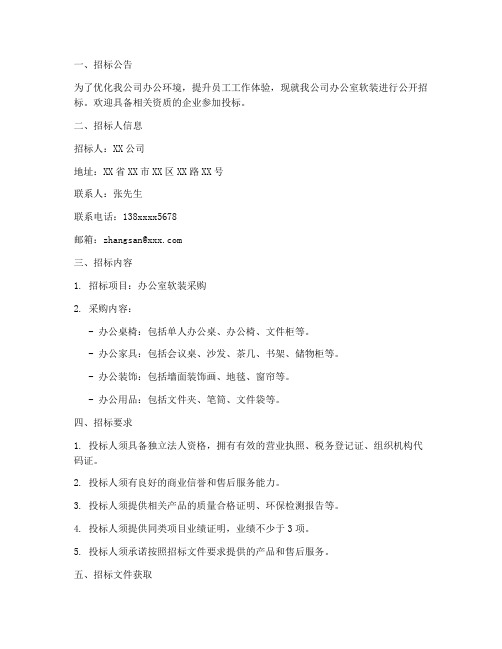 一、招标公告

为了优化我公司办公环境，提升员工工作体验，现就我公司办公室软装进行公开招标。欢迎具备相关资质的企业参加投标。

二、招标人信息

招标人：XX公司

地址：XX省XX市XX区XX路XX号

联系人：张先生

联系电话：138xxxx5678

邮箱：zhangsan@xxx.com

三、招标内容

1. 招标项目：办公室软装采购

2. 采购内容：

- 办公桌椅：包括单人办公桌、办公椅、文件柜等。

- 办公家具：包括会议桌、沙发、茶几、书架、储物柜等。

- 办公装饰：包括墙面装饰画、地毯、窗帘等。

- 办公用品：包括文件夹、笔筒、文件袋等。

四、招标要求

1. 投标人须具备独立法人资格，拥有有效的营业执照、税务登记证、组织机构代码证。

2. 投标人须有良好的商业信誉和售后服务能力。

3. 投标人须提供相关产品的质量合格证明、环保检测报告等。

4. 投标人须提供同类项目业绩证明，业绩不少于3项。

5. 投标人须承诺按照招标文件要求提供的产品和售后服务。

五、招标文件获取